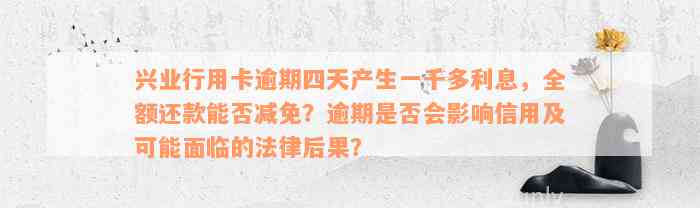 兴业行用卡逾期四天产生一千多利息，全额还款能否减免？逾期是否会影响信用及可能面临的法律后果？